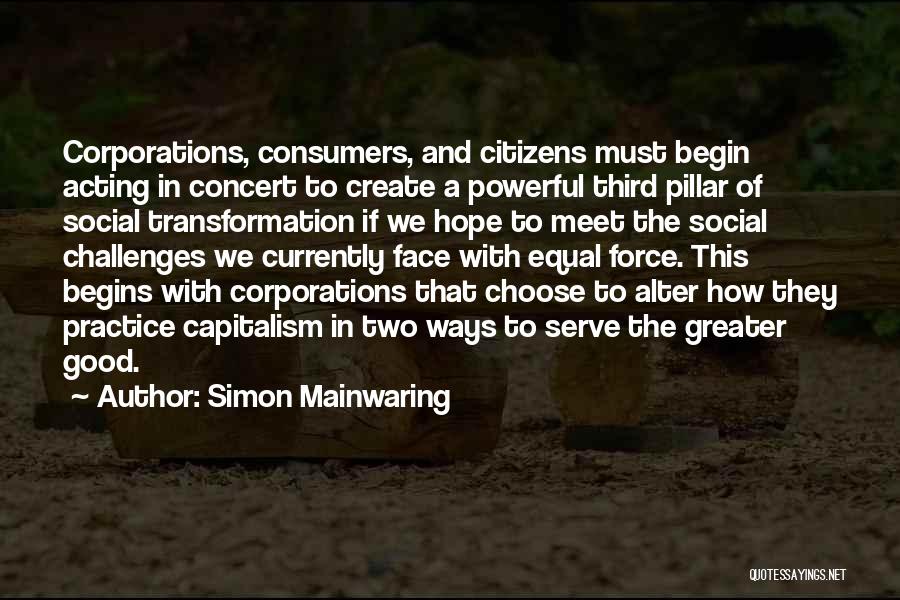 Corporations, consumers, and citizens must begin acting in concert to create a powerful third pillar of social transformation if we hope to meet the social challenges we currently face with equal force. This begins with corporations that choose to alter how they practice capitalism in two ways to serve the greater good.

~ Author: Simon Mainwaring

QUOTESSAYINGS.NET